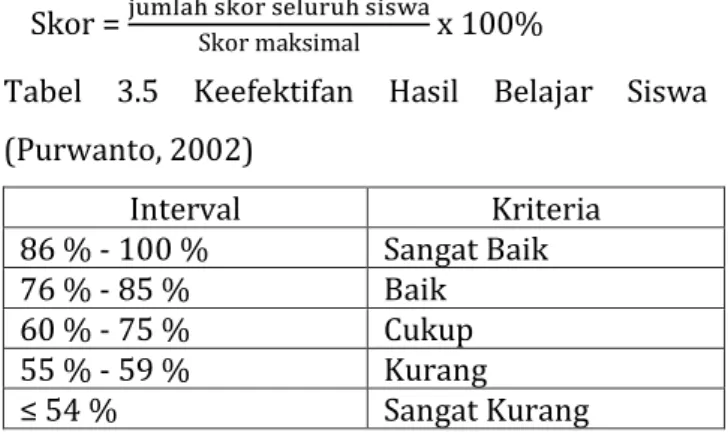 Skor = $\frac{\text{jumlah skor seluruh siswa}}{\text{Skor maksimal}}$ x 100%

Tabel 3.5 Keefektifan Hasil Belajar Siswa (Purwanto, 2002)

| Interval | Kriteria |
|---|---|
| 86 % - 100 % | Sangat Baik |
| 76 % - 85 % | Baik |
| 60 % - 75 % | Cukup |
| 55 % - 59 % | Kurang |
| ≤ 54 % | Sangat Kurang |